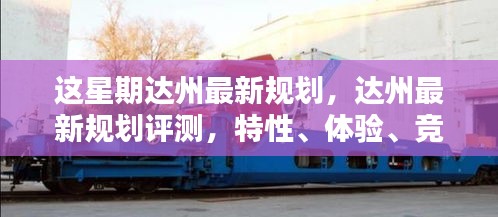 这星期达州最新规划，达州最新规划评测，特性、体验、竞